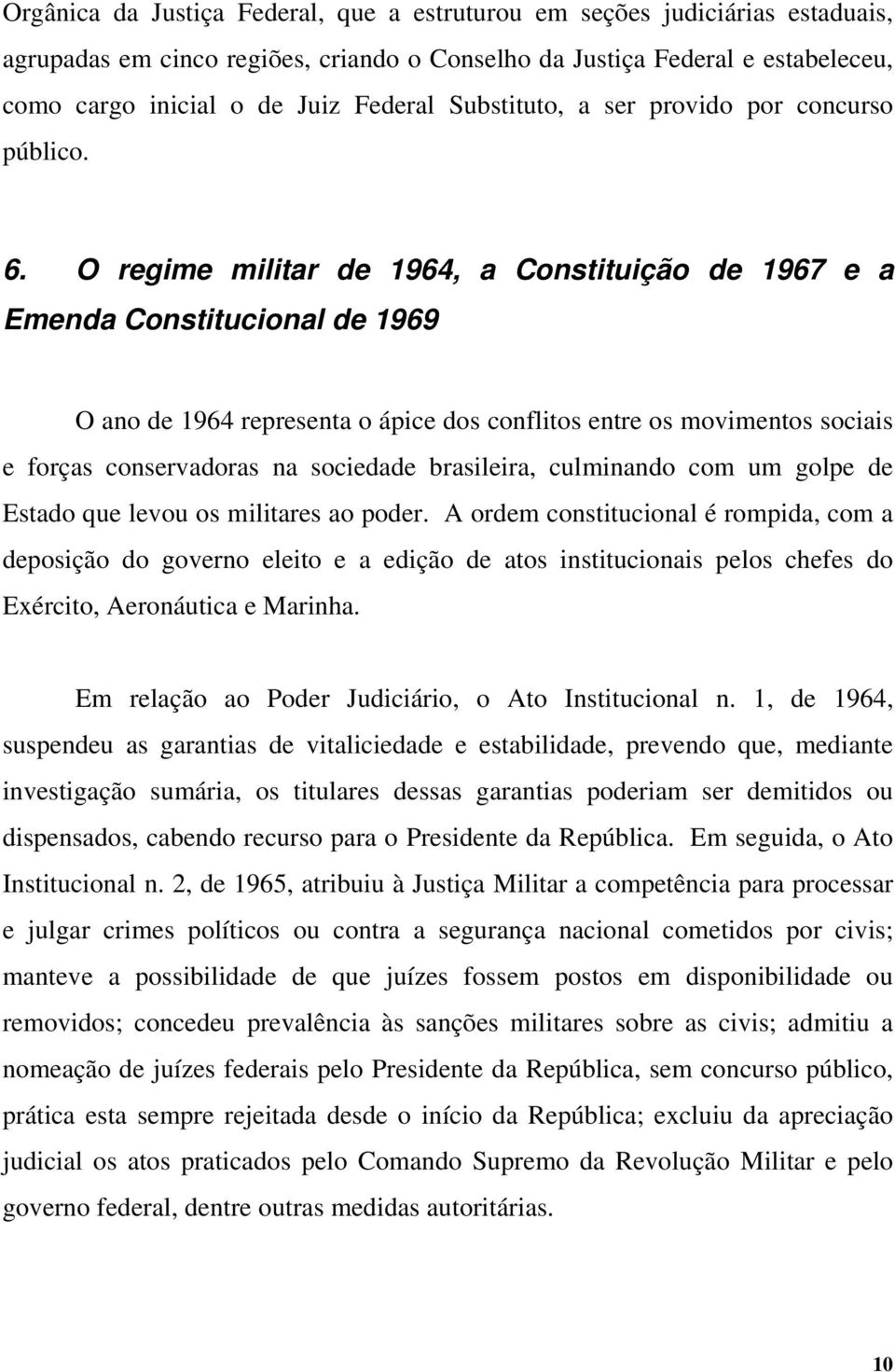 Orgânica da Justiça Federal, que a estruturou em seções judiciárias estaduais, agrupadas em cinco regiões, criando o Conselho da Justiça Federal e estabeleceu, como cargo inicial o de Juiz Federal Substituto, a ser provido por concurso público.

6. O regime militar de 1964, a Constituição de 1967 e a Emenda Constitucional de 1969

O ano de 1964 representa o ápice dos conflitos entre os movimentos sociais e forças conservadoras na sociedade brasileira, culminando com um golpe de Estado que levou os militares ao poder. A ordem constitucional é rompida, com a deposição do governo eleito e a edição de atos institucionais pelos chefes do Exército, Aeronáutica e Marinha.

Em relação ao Poder Judiciário, o Ato Institucional n. 1, de 1964, suspendeu as garantias de vitaliciedade e estabilidade, prevendo que, mediante investigação sumária, os titulares dessas garantias poderiam ser demitidos ou dispensados, cabendo recurso para o Presidente da República. Em seguida, o Ato Institucional n. 2, de 1965, atribuiu à Justiça Militar a competência para processar e julgar crimes políticos ou contra a segurança nacional cometidos por civis; manteve a possibilidade de que juízes fossem postos em disponibilidade ou removidos; concedeu prevalência às sanções militares sobre as civis; admitiu a nomeação de juízes federais pelo Presidente da República, sem concurso público, prática esta sempre rejeitada desde o início da República; excluiu da apreciação judicial os atos praticados pelo Comando Supremo da Revolução Militar e pelo governo federal, dentre outras medidas autoritárias.

10